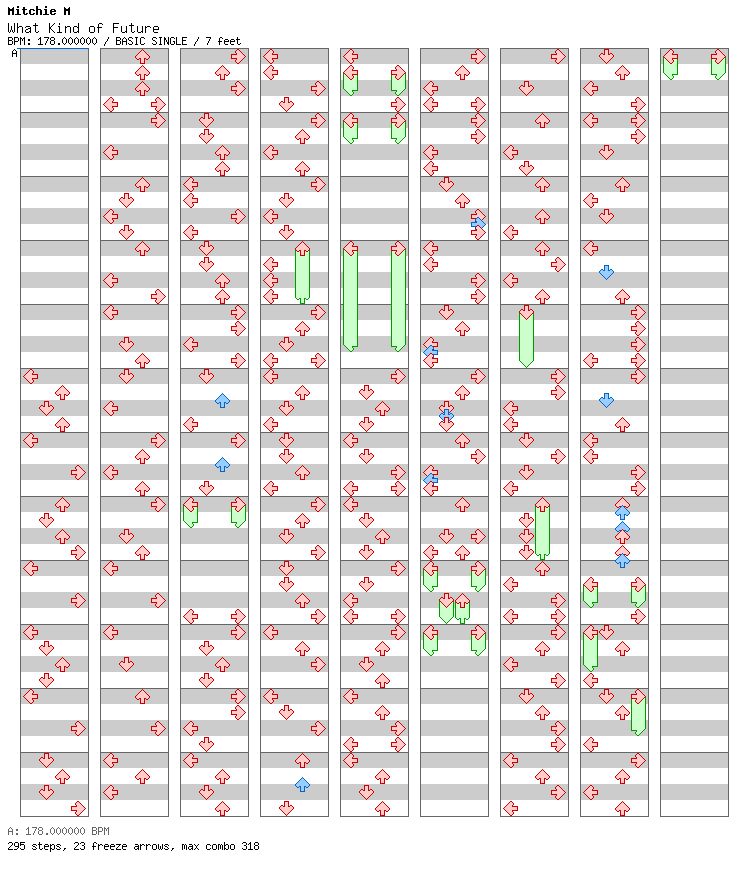 Mitchie M
What Kind of Future
BPM: 178.000000 / BASIC SINGLE / 7 feet
A

A: 178.000000 BPM
295 steps, 23 freeze arrows, max combo 318